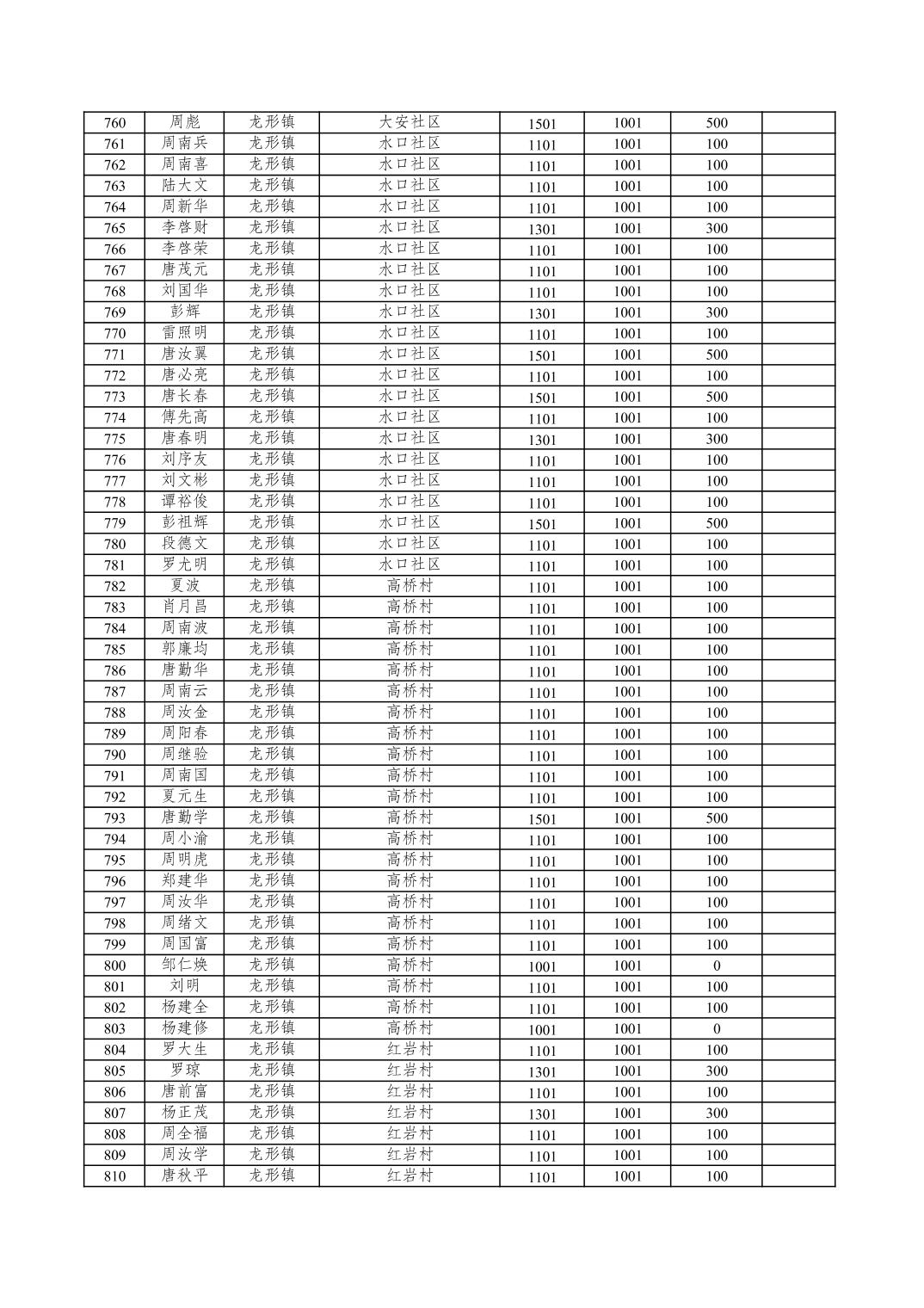 | 760 | 周彪 | 龙形镇 | 大安社区 | 1501 | 1001 | 500 | |
|---|---|---|---|---|---|---|---|
| 761 | 周南兵 | 龙形镇 | 水口社区 | 1101 | 1001 | 100 | |
| 762 | 周南喜 | 龙形镇 | 水口社区 | 1101 | 1001 | 100 | |
| 763 | 陆大文 | 龙形镇 | 水口社区 | 1101 | 1001 | 100 | |
| 764 | 周新华 | 龙形镇 | 水口社区 | 1101 | 1001 | 100 | |
| 765 | 李啓财 | 龙形镇 | 水口社区 | 1301 | 1001 | 300 | |
| 766 | 李啓荣 | 龙形镇 | 水口社区 | 1101 | 1001 | 100 | |
| 767 | 唐茂元 | 龙形镇 | 水口社区 | 1101 | 1001 | 100 | |
| 768 | 刘国华 | 龙形镇 | 水口社区 | 1101 | 1001 | 100 | |
| 769 | 彭辉 | 龙形镇 | 水口社区 | 1301 | 1001 | 300 | |
| 770 | 雷照明 | 龙形镇 | 水口社区 | 1101 | 1001 | 100 | |
| 771 | 唐汝翼 | 龙形镇 | 水口社区 | 1501 | 1001 | 500 | |
| 772 | 唐必亮 | 龙形镇 | 水口社区 | 1101 | 1001 | 100 | |
| 773 | 唐长春 | 龙形镇 | 水口社区 | 1501 | 1001 | 500 | |
| 774 | 傅先高 | 龙形镇 | 水口社区 | 1101 | 1001 | 100 | |
| 775 | 唐春明 | 龙形镇 | 水口社区 | 1301 | 1001 | 300 | |
| 776 | 刘序友 | 龙形镇 | 水口社区 | 1101 | 1001 | 100 | |
| 777 | 刘文彬 | 龙形镇 | 水口社区 | 1101 | 1001 | 100 | |
| 778 | 谭裕俊 | 龙形镇 | 水口社区 | 1101 | 1001 | 100 | |
| 779 | 彭祖辉 | 龙形镇 | 水口社区 | 1501 | 1001 | 500 | |
| 780 | 段德文 | 龙形镇 | 水口社区 | 1101 | 1001 | 100 | |
| 781 | 罗尤明 | 龙形镇 | 水口社区 | 1101 | 1001 | 100 | |
| 782 | 夏波 | 龙形镇 | 高桥村 | 1101 | 1001 | 100 | |
| 783 | 肖月昌 | 龙形镇 | 高桥村 | 1101 | 1001 | 100 | |
| 784 | 周南波 | 龙形镇 | 高桥村 | 1101 | 1001 | 100 | |
| 785 | 郭廉均 | 龙形镇 | 高桥村 | 1101 | 1001 | 100 | |
| 786 | 唐勤华 | 龙形镇 | 高桥村 | 1101 | 1001 | 100 | |
| 787 | 周南云 | 龙形镇 | 高桥村 | 1101 | 1001 | 100 | |
| 788 | 周汝金 | 龙形镇 | 高桥村 | 1101 | 1001 | 100 | |
| 789 | 周阳春 | 龙形镇 | 高桥村 | 1101 | 1001 | 100 | |
| 790 | 周继验 | 龙形镇 | 高桥村 | 1101 | 1001 | 100 | |
| 791 | 周南国 | 龙形镇 | 高桥村 | 1101 | 1001 | 100 | |
| 792 | 夏元生 | 龙形镇 | 高桥村 | 1101 | 1001 | 100 | |
| 793 | 唐勤学 | 龙形镇 | 高桥村 | 1501 | 1001 | 500 | |
| 794 | 周小渝 | 龙形镇 | 高桥村 | 1101 | 1001 | 100 | |
| 795 | 周明虎 | 龙形镇 | 高桥村 | 1101 | 1001 | 100 | |
| 796 | 郑建华 | 龙形镇 | 高桥村 | 1101 | 1001 | 100 | |
| 797 | 周汝华 | 龙形镇 | 高桥村 | 1101 | 1001 | 100 | |
| 798 | 周绪文 | 龙形镇 | 高桥村 | 1101 | 1001 | 100 | |
| 799 | 周国富 | 龙形镇 | 高桥村 | 1101 | 1001 | 100 | |
| 800 | 邹仁焕 | 龙形镇 | 高桥村 | 1001 | 1001 | 0 | |
| 801 | 刘明 | 龙形镇 | 高桥村 | 1101 | 1001 | 100 | |
| 802 | 杨建全 | 龙形镇 | 高桥村 | 1101 | 1001 | 100 | |
| 803 | 杨建修 | 龙形镇 | 高桥村 | 1001 | 1001 | 0 | |
| 804 | 罗大生 | 龙形镇 | 红岩村 | 1101 | 1001 | 100 | |
| 805 | 罗琼 | 龙形镇 | 红岩村 | 1301 | 1001 | 300 | |
| 806 | 唐前富 | 龙形镇 | 红岩村 | 1101 | 1001 | 100 | |
| 807 | 杨正茂 | 龙形镇 | 红岩村 | 1301 | 1001 | 300 | |
| 808 | 周全福 | 龙形镇 | 红岩村 | 1101 | 1001 | 100 | |
| 809 | 周汝学 | 龙形镇 | 红岩村 | 1101 | 1001 | 100 | |
| 810 | 唐秋平 | 龙形镇 | 红岩村 | 1101 | 1001 | 100 | |